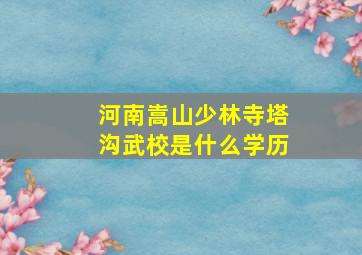 河南嵩山少林寺塔沟武校是什么学历